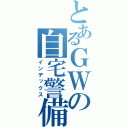 とあるGWの自宅警備

インデックス